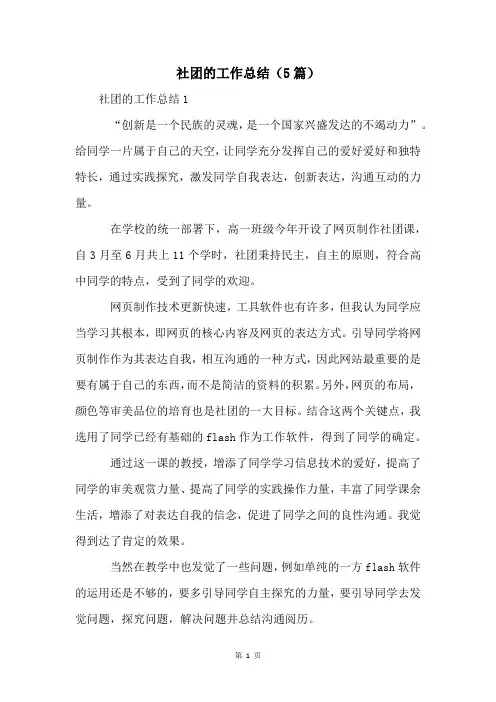 社团的工作总结（5篇）

社团的工作总结1

“创新是一个民族的灵魂，是一个国家兴盛发达的不竭动力”。给同学一片属于自己的天空，让同学充分发挥自己的爱好爱好和独特特长，通过实践探究，激发同学自我表达，创新表达，沟通互动的力量。

在学校的统一部署下，高一班级今年开设了网页制作社团课，自3月至6月共上11个学时，社团秉持民主，自主的原则，符合高中同学的特点，受到了同学的欢迎。

网页制作技术更新快速，工具软件也有许多，但我认为同学应当学习其根本，即网页的核心内容及网页的表达方式。引导同学将网页制作作为其表达自我，相互沟通的一种方式，因此网站最重要的是要有属于自己的东西，而不是简洁的资料的积累。另外，网页的布局，颜色等审美品位的培育也是社团的一大目标。结合这两个关键点，我选用了同学已经有基础的flash作为工作软件，得到了同学的确定。

通过这一课的教授，增添了同学学习信息技术的爱好，提高了同学的审美观赏力量、提高了同学的实践操作力量，丰富了同学课余生活，增添了对表达自我的信念，促进了同学之间的良性沟通。我觉得到达了肯定的效果。

当然在教学中也发觉了一些问题，例如单纯的一方flash软件的运用还是不够的，要多引导同学自主探究的力量，要引导同学去发觉问题，探究问题，解决问题并总结沟通阅历。

第 1 页